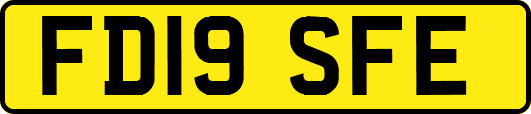 FD19 SFE